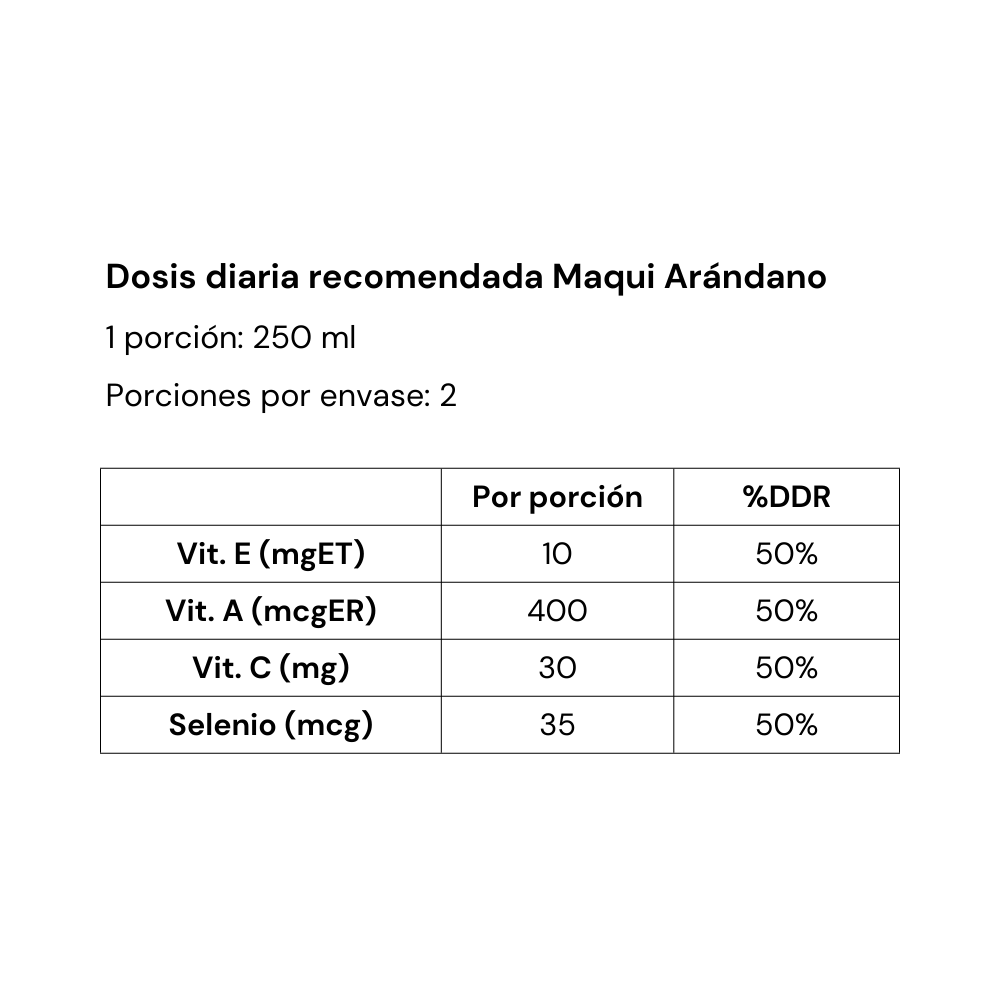 Dosis diaria recomendada Maqui Arándano

1 porción: 250 ml

Porciones por envase: 2

| | Por porción | %DDR |
|---|---|---|
| Vit. E (mgET) | 10 | 50% |
| Vit. A (mcgER) | 400 | 50% |
| Vit. C (mg) | 30 | 50% |
| Selenio (mcg) | 35 | 50% |